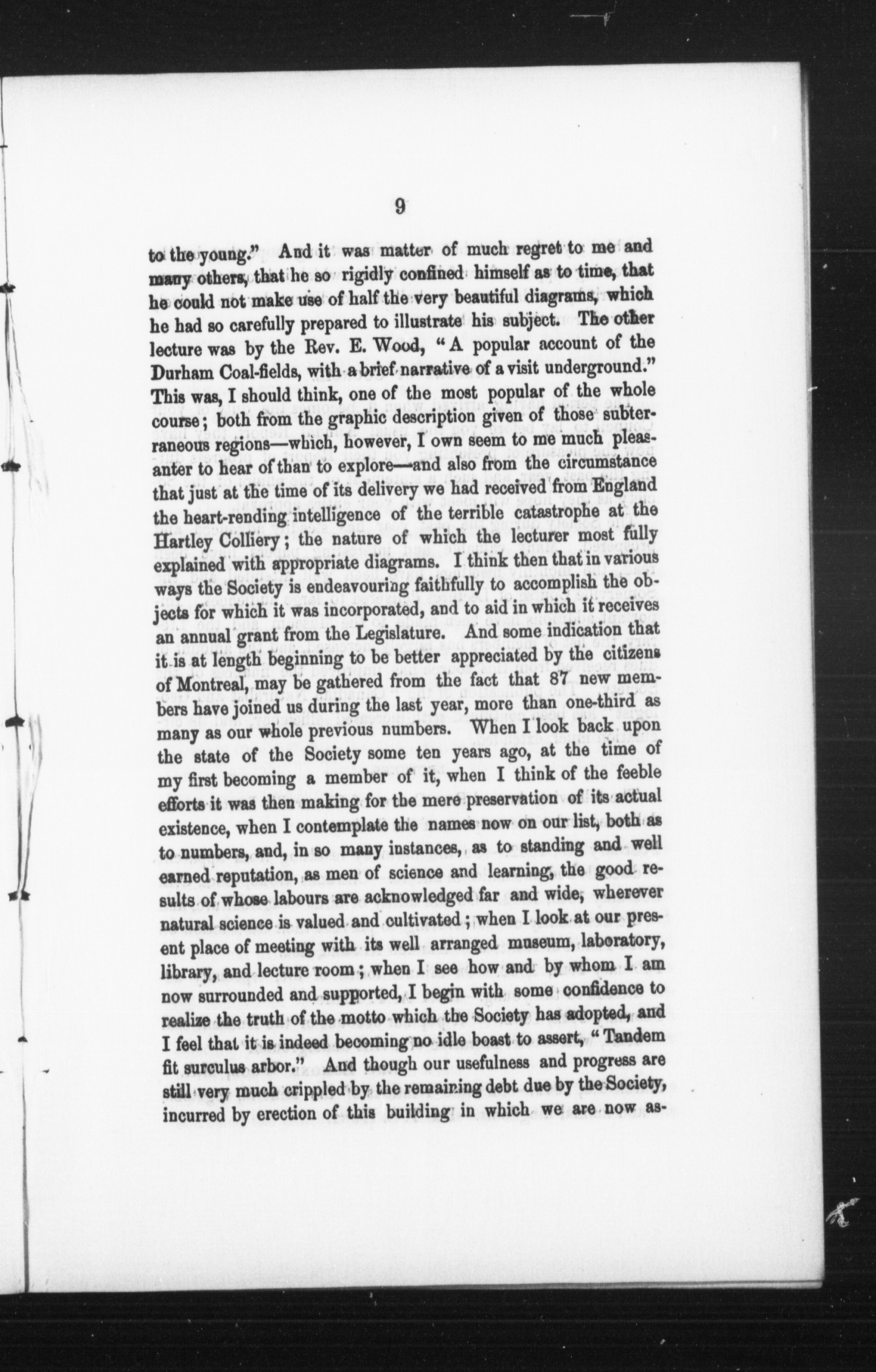 9

to the young." And it was matter of much regret to me and many others, that he so rigidly confined himself as to time, that he could not make use of half the very beautiful diagrams, which he had so carefully prepared to illustrate his subject. The other lecture was by the Rev. E. Wood, "A popular account of the Durham Coal-fields, with a brief narrative of a visit underground." This was, I should think, one of the most popular of the whole course; both from the graphic description given of those subterraneous regions—which, however, I own seem to me much pleasanter to hear of than to explore—and also from the circumstance that just at the time of its delivery we had received from England the heart-rending intelligence of the terrible catastrophe at the Hartley Colliery; the nature of which the lecturer most fully explained with appropriate diagrams. I think then that in various ways the Society is endeavouring faithfully to accomplish the objects for which it was incorporated, and to aid in which it receives an annual grant from the Legislature. And some indication that it is at length beginning to be better appreciated by the citizens of Montreal, may be gathered from the fact that 87 new members have joined us during the last year, more than one-third as many as our whole previous numbers. When I look back upon the state of the Society some ten years ago, at the time of my first becoming a member of it, when I think of the feeble efforts it was then making for the mere preservation of its actual existence, when I contemplate the names now on our list, both as to numbers, and, in so many instances, as to standing and well earned reputation, as men of science and learning, the good results of whose labours are acknowledged far and wide, wherever natural science is valued and cultivated; when I look at our present place of meeting with its well arranged museum, laboratory, library, and lecture room; when I see how and by whom I am now surrounded and supported, I begin with some confidence to realize the truth of the motto which the Society has adopted, and I feel that it is indeed becoming no idle boast to assert, "Tandem fit surculus arbor." And though our usefulness and progress are still very much crippled by the remaining debt due by the Society, incurred by erection of this building in which we are now as-